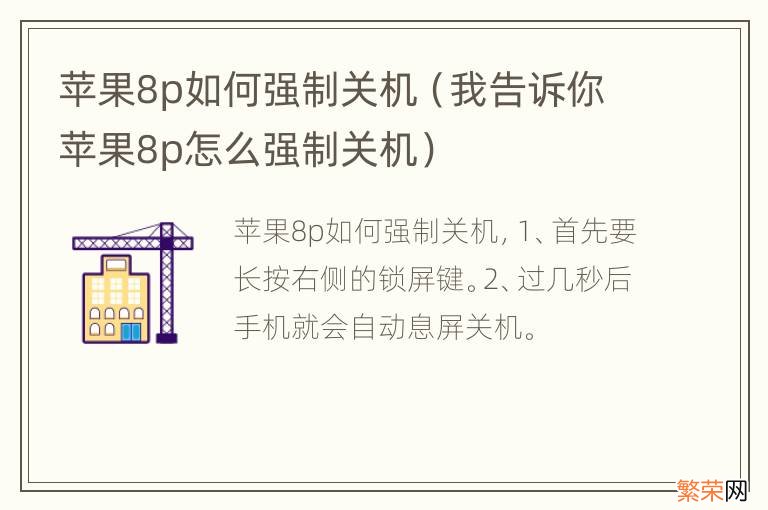 苹果8p如何强制关机（我告诉你苹果8p怎么强制关机）

苹果8p如何强制关机，1、首先要长按右侧的锁屏键。2、过几秒后手机就会自动息屏关机。

繁荣网